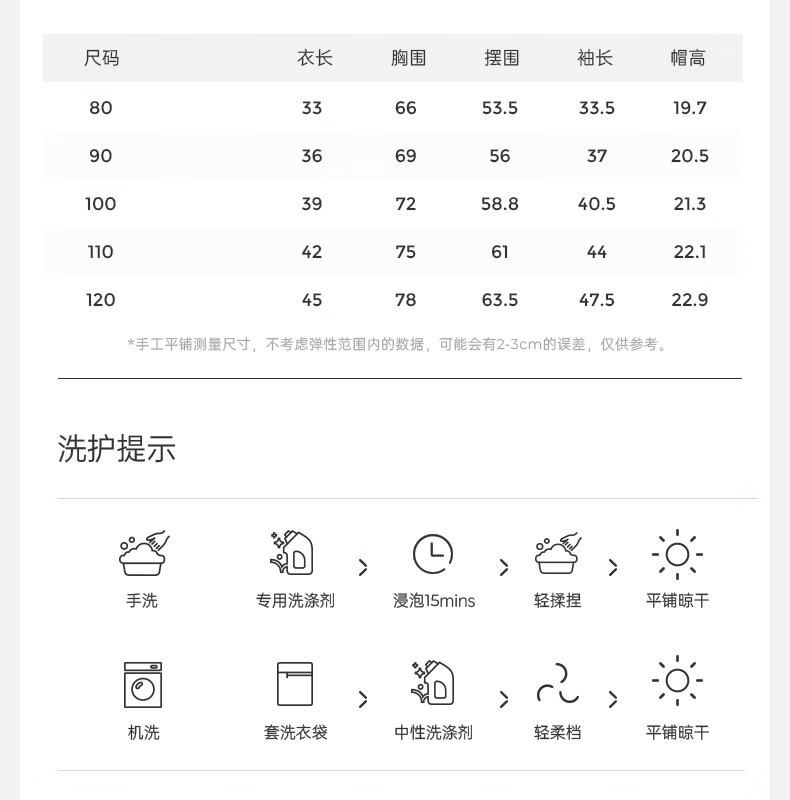 | 尺码 | 衣长 | 胸围 | 摆围 | 袖长 | 帽高 |
|---|---|---|---|---|---|
| 80 | 33 | 66 | 53.5 | 33.5 | 19.7 |
| 90 | 36 | 69 | 56 | 37 | 20.5 |
| 100 | 39 | 72 | 58.8 | 40.5 | 21.3 |
| 110 | 42 | 75 | 61 | 44 | 22.1 |
| 120 | 45 | 78 | 63.5 | 47.5 | 22.9 |

*手工平铺测量尺寸，不考虑弹性范围内的数据，可能会有2-3cm的误差，仅供参考。

洗护提示

手洗 专用洗涤剂 > 浸泡15mins > 轻揉捏 > 平铺晾干

机洗 套洗衣袋 > 中性洗涤剂 > 轻柔档 > 平铺晾干